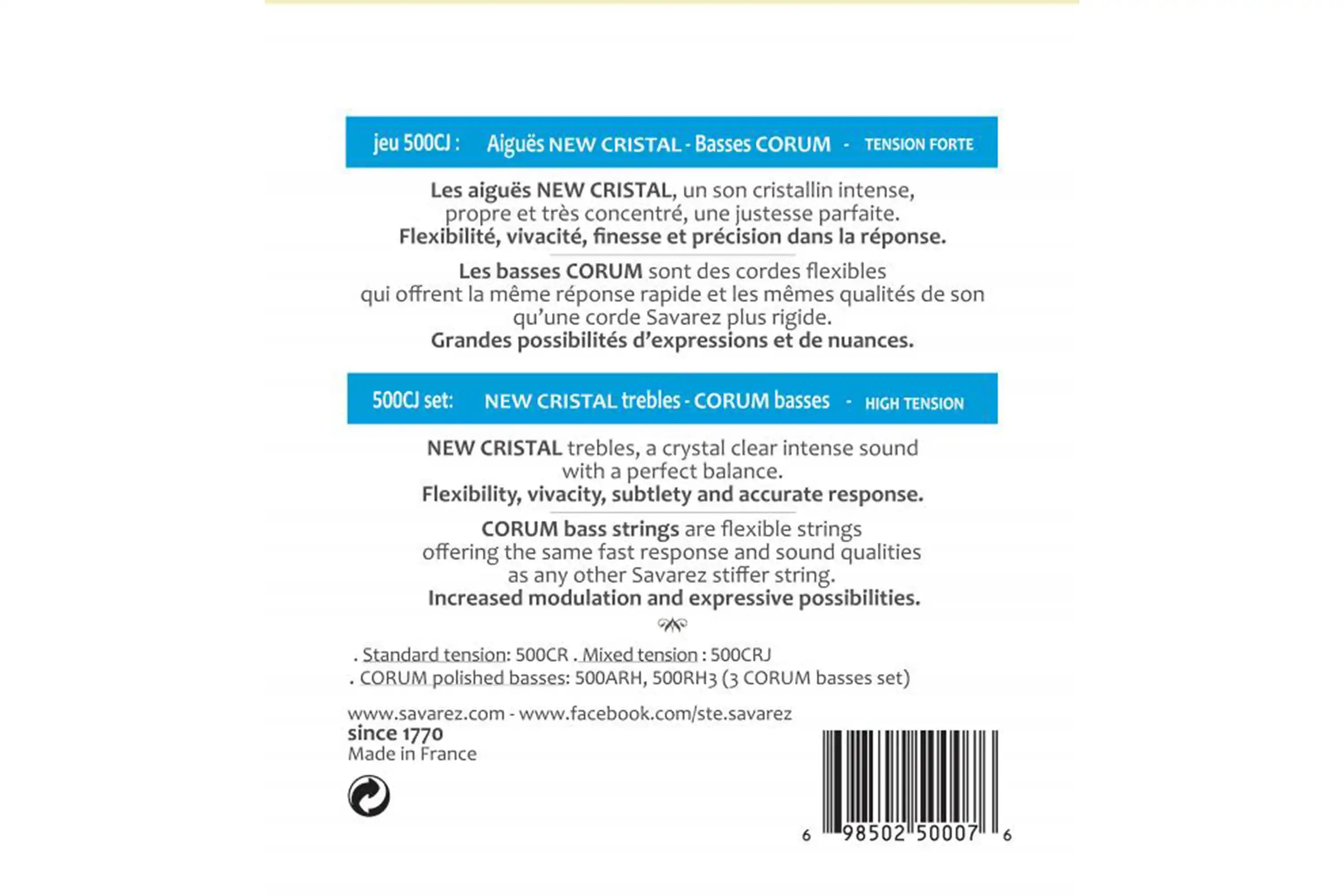 jeu 500CJ : Aiguës NEW CRISTAL - Basses CORUM - TENSION FORTE

Les aiguës NEW CRISTAL, un son cristallin intense, propre et très concentré, une justesse parfaite. Flexibilité, vivacité, finesse et précision dans la réponse.

Les basses CORUM sont des cordes flexibles qui offrent la même réponse rapide et les mêmes qualités de son qu'une corde Savarez plus rigide. Grandes possibilités d'expressions et de nuances.

500CJ set: NEW CRISTAL trebles - CORUM basses - HIGH TENSION

NEW CRISTAL trebles, a crystal clear intense sound with a perfect balance. Flexibility, vivacity, subtlety and accurate response.

CORUM bass strings are flexible strings offering the same fast response and sound qualities as any other Savarez stiffer string. Increased modulation and expressive possibilities.

. Standard tension: 500CR . Mixed tension : 500CRJ
. CORUM polished basses: 500ARH, 500RH3 (3 CORUM basses set)

www.savarez.com - www.facebook.com/ste.savarez
since 1770
Made in France

6 98502 50007 6